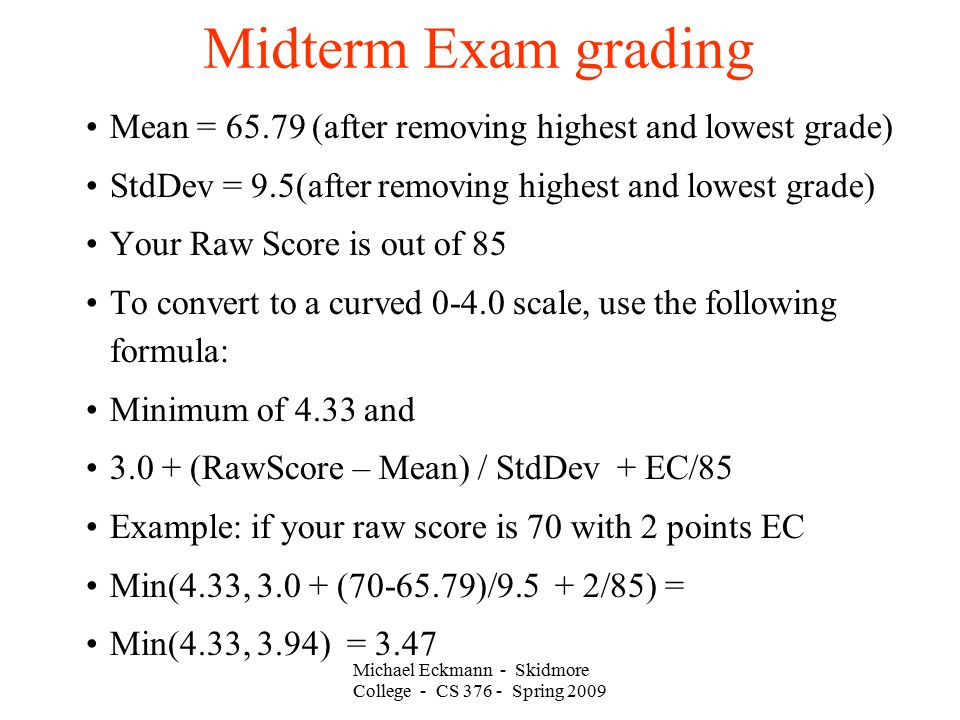 Midterm Exam grading

• Mean = 65.79 (after removing highest and lowest grade)

• StdDev = 9.5(after removing highest and lowest grade)

• Your Raw Score is out of 85

• To convert to a curved 0-4.0 scale, use the following formula:

• Minimum of 4.33 and

• 3.0 + (RawScore – Mean) / StdDev + EC/85

• Example: if your raw score is 70 with 2 points EC

• Min(4.33, 3.0 + (70-65.79)/9.5 + 2/85) =

• Min(4.33, 3.94) = 3.47

Michael Eckmann - Skidmore College - CS 376 - Spring 2009